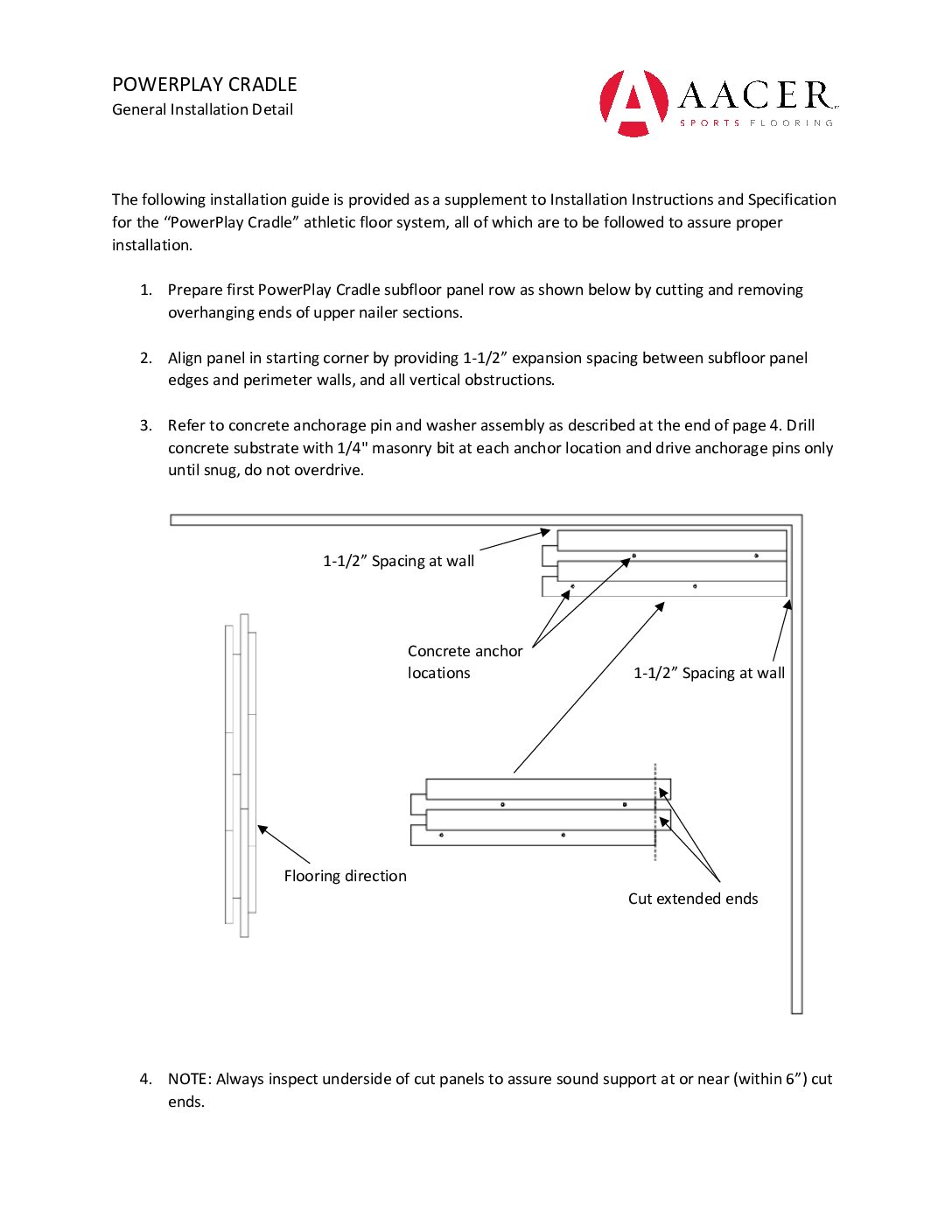 POWERPLAY CRADLE
General Installation Detail

AACER
SPORTS FLOORING

The following installation guide is provided as a supplement to Installation Instructions and Specification for the “PowerPlay Cradle” athletic floor system, all of which are to be followed to assure proper installation.

1. Prepare first PowerPlay Cradle subfloor panel row as shown below by cutting and removing overhanging ends of upper nailer sections.

2. Align panel in starting corner by providing 1-1/2” expansion spacing between subfloor panel edges and perimeter walls, and all vertical obstructions.

3. Refer to concrete anchorage pin and washer assembly as described at the end of page 4. Drill concrete substrate with 1/4" masonry bit at each anchor location and drive anchorage pins only until snug, do not overdrive.

1-1/2” Spacing at wall

Concrete anchor locations

1-1/2” Spacing at wall

Flooring direction

Cut extended ends

4. NOTE: Always inspect underside of cut panels to assure sound support at or near (within 6”) cut ends.